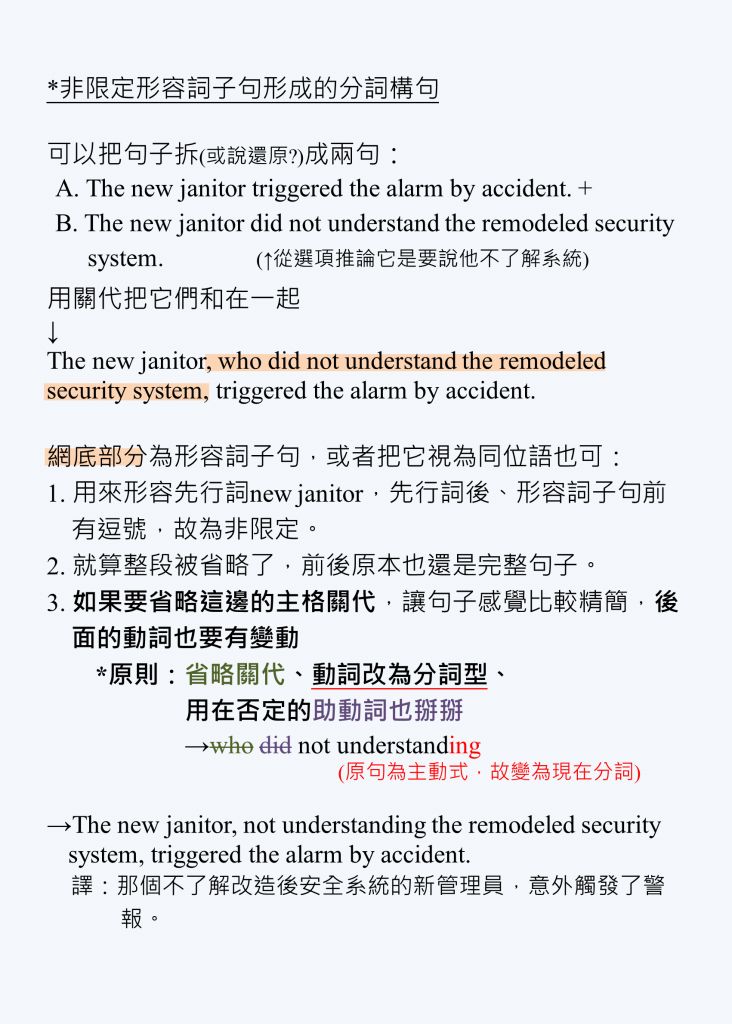 *非限定形容詞子句形成的分詞構句

可以把句子拆(或說還原?)成兩句：
A. The new janitor triggered the alarm by accident. +
B. The new janitor did not understand the remodeled security system. (↑從選項推論它是要說他不了解系統)
用關代把它們和在一起
↓
The new janitor, who did not understand the remodeled security system, triggered the alarm by accident.

網底部分為形容詞子句，或者把它視為同位語也可：
1. 用來形容先行詞new janitor，先行詞後、形容詞子句前有逗號，故為非限定。
2. 就算整段被省略了，前後原本也還是完整句子。
3. 如果要省略這邊的主格關代，讓句子感覺比較精簡，後面的動詞也要有變動
*原則：省略關代、動詞改為分詞型、用在否定的助動詞也掰掰
→who did not understanding
(原句為主動式，故變為現在分詞)

→The new janitor, not understanding the remodeled security system, triggered the alarm by accident.
譯：那個不了解改造後安全系統的新管理員，意外觸發了警報。